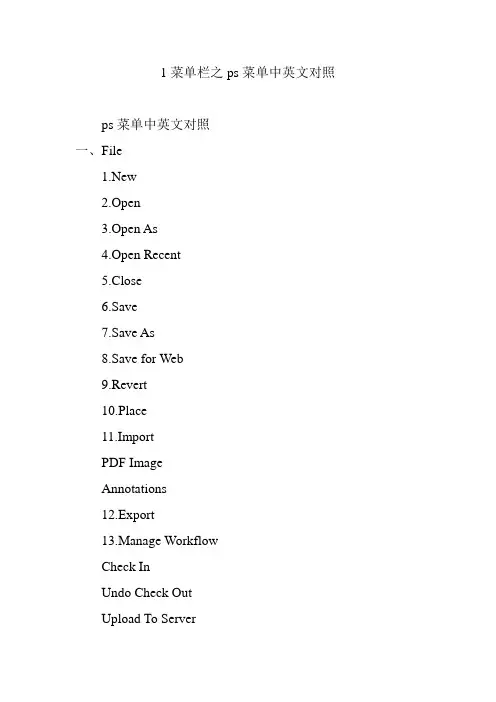 1 菜单栏之 ps 菜单中英文对照

ps 菜单中英文对照

一、File

1.New

2.Open

3.Open As

4.Open Recent

5.Close

6.Save

7.Save As

8.Save for Web

9.Revert

10.Place

11.Import

PDF Image

Annotations

12.Export

13.Manage Workflow

Check In

Undo Check Out

Upload To Server